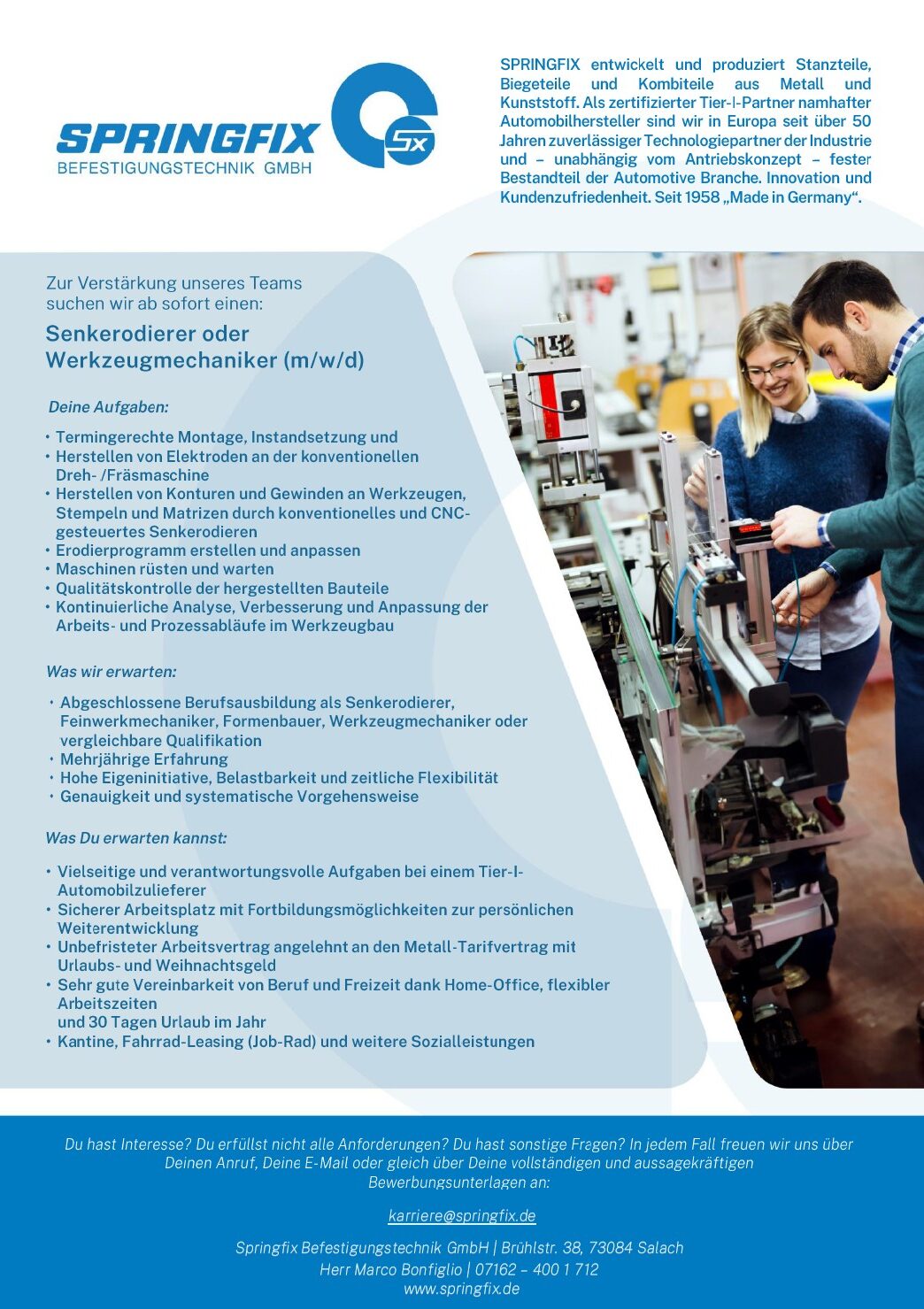 SPRINGFIX
BEFESTIGUNGSTECHNIK GMBH

Sx

SPRINGFIX entwickelt und produziert Stanzteile, Biegeteile und Kombiteile aus Metall und Kunststoff. Als zertifizierter Tier-I-Partner namhafter Automobilhersteller sind wir in Europa seit über 50 Jahren zuverlässiger Technologiepartner der Industrie und – unabhängig vom Antriebskonzept – fester Bestandteil der Automotive Branche. Innovation und Kundenzufriedenheit. Seit 1958 „Made in Germany“.

Zur Verstärkung unseres Teams suchen wir ab sofort einen:

Senkerodierer oder
Werkzeugmechaniker (m/w/d)

Deine Aufgaben:

• Termingerechte Montage, Instandsetzung und
• Herstellen von Elektroden an der konventionellen Dreh- /Fräsmaschine
• Herstellen von Konturen und Gewinden an Werkzeugen, Stempeln und Matrizen durch konventionelles und CNC-gesteuertes Senkerodieren
• Erodierprogramm erstellen und anpassen
• Maschinen rüsten und warten
• Qualitätskontrolle der hergestellten Bauteile
• Kontinuierliche Analyse, Verbesserung und Anpassung der Arbeits- und Prozessabläufe im Werkzeugbau

Was wir erwarten:

• Abgeschlossene Berufsausbildung als Senkerodierer, Feinwerkmechaniker, Formenbauer, Werkzeugmechaniker oder vergleichbare Qualifikation
• Mehrjährige Erfahrung
• Hohe Eigeninitiative, Belastbarkeit und zeitliche Flexibilität
• Genauigkeit und systematische Vorgehensweise

Was Du erwarten kannst:

• Vielseitige und verantwortungsvolle Aufgaben bei einem Tier-I-Automobilzulieferer
• Sicherer Arbeitsplatz mit Fortbildungsmöglichkeiten zur persönlichen Weiterentwicklung
• Unbefristeter Arbeitsvertrag angelehnt an den Metall-Tarifvertrag mit Urlaubs- und Weihnachtsgeld
• Sehr gute Vereinbarkeit von Beruf und Freizeit dank Home-Office, flexibler Arbeitszeiten
und 30 Tagen Urlaub im Jahr
• Kantine, Fahrrad-Leasing (Job-Rad) und weitere Sozialleistungen

Du hast Interesse? Du erfüllst nicht alle Anforderungen? Du hast sonstige Fragen? In jedem Fall freuen wir uns über Deinen Anruf, Deine E-Mail oder gleich über Deine vollständigen und aussagekräftigen Bewerbungsunterlagen an:

karriere@springfix.de

Springfix Befestigungstechnik GmbH | Brühlstr. 38, 73084 Salach
Herr Marco Bonfiglio | 07162 – 400 1 712
www.springfix.de